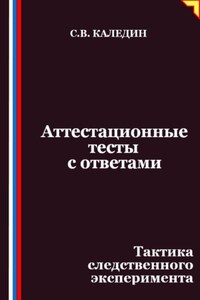 С.В. КАЛЕДИН

Аттестационные тесты с ответами

Тактика следственного эксперимента